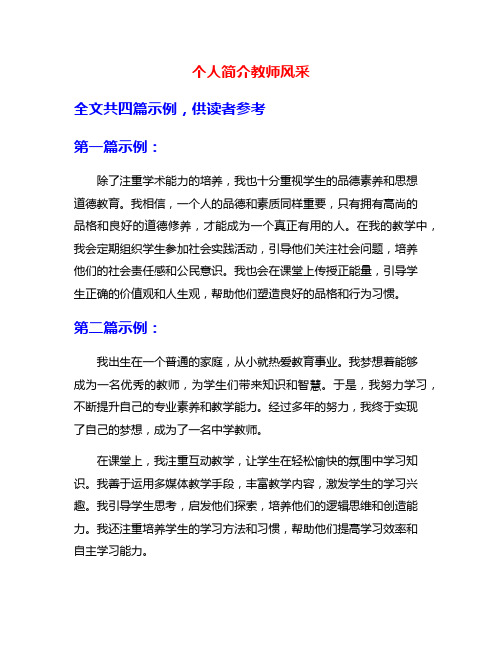 个人简介教师风采

全文共四篇示例，供读者参考

第一篇示例：

除了注重学术能力的培养，我也十分重视学生的品德素养和思想道德教育。我相信，一个人的品德和素质同样重要，只有拥有高尚的品格和良好的道德修养，才能成为一个真正有用的人。在我的教学中，我会定期组织学生参加社会实践活动，引导他们关注社会问题，培养他们的社会责任感和公民意识。我也会在课堂上传授正能量，引导学生正确的价值观和人生观，帮助他们塑造良好的品格和行为习惯。

第二篇示例：

我出生在一个普通的家庭，从小就热爱教育事业。我梦想着能够成为一名优秀的教师，为学生们带来知识和智慧。于是，我努力学习，不断提升自己的专业素养和教学能力。经过多年的努力，我终于实现了自己的梦想，成为了一名中学教师。

在课堂上，我注重互动教学，让学生在轻松愉快的氛围中学习知识。我善于运用多媒体教学手段，丰富教学内容，激发学生的学习兴趣。我引导学生思考，启发他们探索，培养他们的逻辑思维和创造能力。我还注重培养学生的学习方法和习惯，帮助他们提高学习效率和自主学习能力。